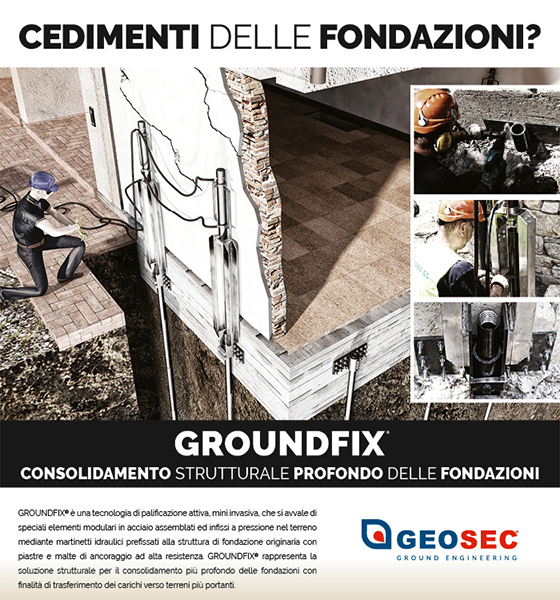 CEDIMENTI DELLE FONDAZIONI?

GROUNDFIX®

CONSOLIDAMENTO STRUTTURALE PROFONDO DELLE FONDAZIONI

GROUNDFIX® è una tecnologia di palificazione attiva, mini invasiva, che si avvale di speciali elementi modulari in acciaio assemblati ed infissi a pressione nel terreno mediante martinetti idraulici prefissati alla struttura di fondazione originaria con piastre e malte di ancoraggio ad alta resistenza. GROUNDFIX® rappresenta la soluzione strutturale per il consolidamento più profondo delle fondazioni con finalità di trasferimento dei carichi verso terreni più portanti.

GEOSEC®
GROUND ENGINEERING